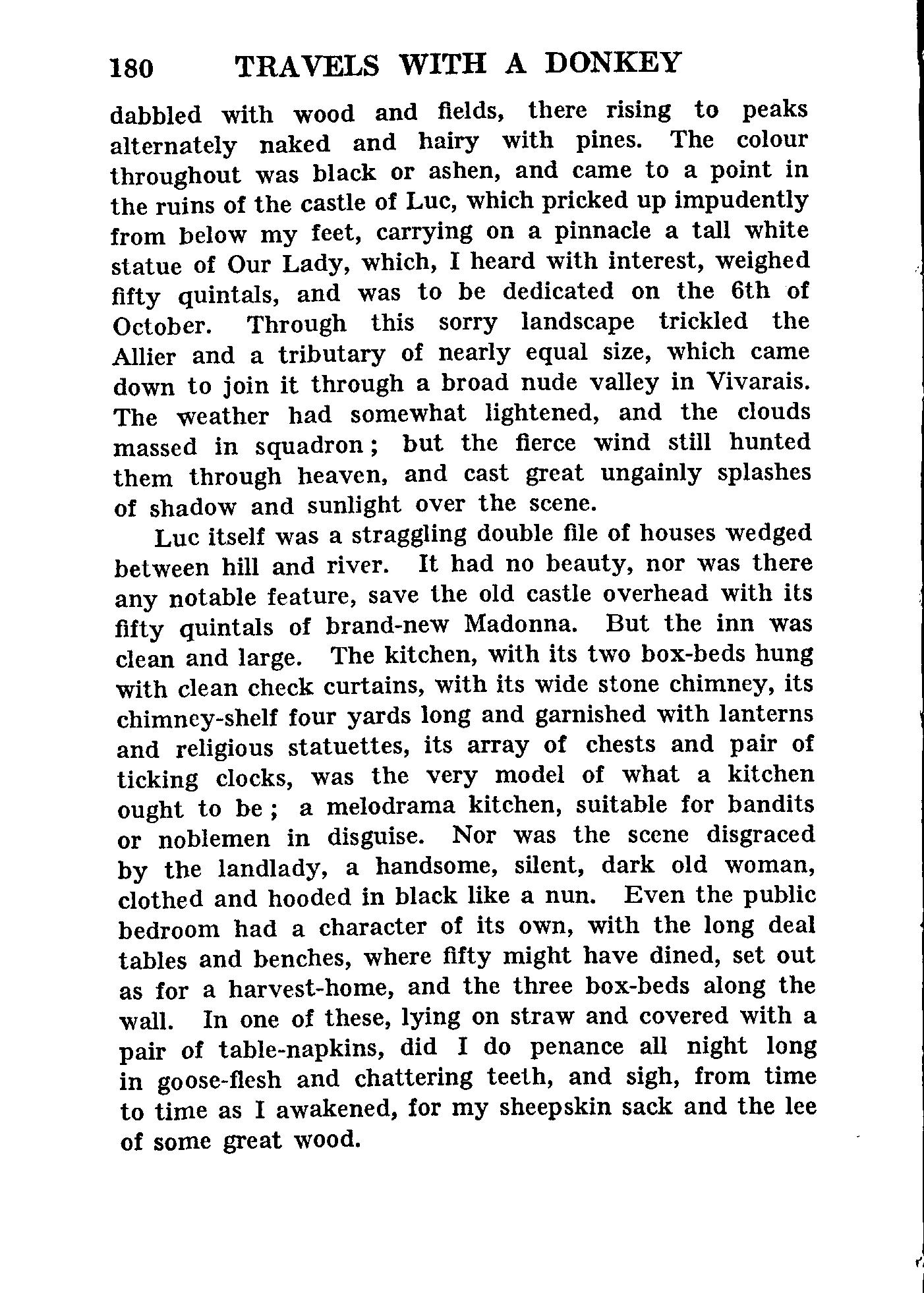 180 TRAVELS WITH A DONKEY

dabbled with wood and fields, there rising to peaks alternately naked and hairy with pines. The colour throughout was black or ashen, and came to a point in the ruins of the castle of Luc, which pricked up impudently from below my feet, carrying on a pinnacle a tall white statue of Our Lady, which, I heard with interest, weighed fifty quintals, and was to be dedicated on the 6th of October. Through this sorry landscape trickled the Allier and a tributary of nearly equal size, which came down to join it through a broad nude valley in Vivarais. The weather had somewhat lightened, and the clouds massed in squadron; but the fierce wind still hunted them through heaven, and cast great ungainly splashes of shadow and sunlight over the scene.

Luc itself was a straggling double file of houses wedged between hill and river. It had no beauty, nor was there any notable feature, save the old castle overhead with its fifty quintals of brand-new Madonna. But the inn was clean and large. The kitchen, with its two box-beds hung with clean check curtains, with its wide stone chimney, its chimney-shelf four yards long and garnished with lanterns and religious statuettes, its array of chests and pair of ticking clocks, was the very model of what a kitchen ought to be; a melodrama kitchen, suitable for bandits or noblemen in disguise. Nor was the scene disgraced by the landlady, a handsome, silent, dark old woman, clothed and hooded in black like a nun. Even the public bedroom had a character of its own, with the long deal tables and benches, where fifty might have dined, set out as for a harvest-home, and the three box-beds along the wall. In one of these, lying on straw and covered with a pair of table-napkins, did I do penance all night long in goose-flesh and chattering teeth, and sigh, from time to time as I awakened, for my sheepskin sack and the lee of some great wood.